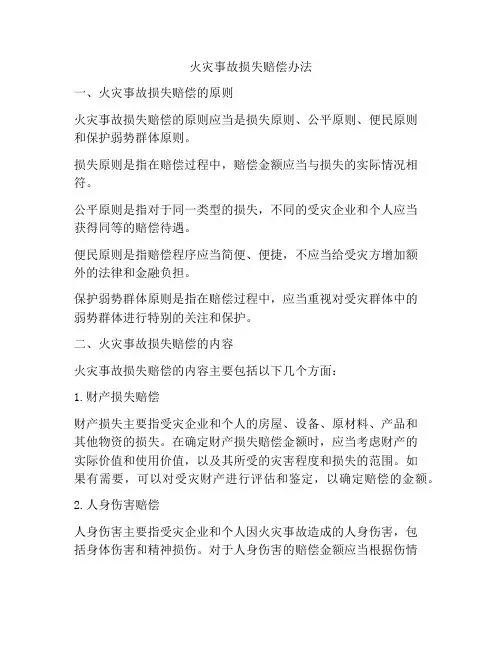 火灾事故损失赔偿办法

一、火灾事故损失赔偿的原则

火灾事故损失赔偿的原则应当是损失原则、公平原则、便民原则和保护弱势群体原则。

损失原则是指在赔偿过程中，赔偿金额应当与损失的实际情况相符。

公平原则是指对于同一类型的损失，不同的受灾企业和个人应当获得同等的赔偿待遇。

便民原则是指赔偿程序应当简便、便捷，不应当给受灾方增加额外的法律和金融负担。

保护弱势群体原则是指在赔偿过程中，应当重视对受灾群体中的弱势群体进行特别的关注和保护。

二、火灾事故损失赔偿的内容

火灾事故损失赔偿的内容主要包括以下几个方面：

1. 财产损失赔偿

财产损失主要指受灾企业和个人的房屋、设备、原材料、产品和其他物资的损失。在确定财产损失赔偿金额时，应当考虑财产的实际价值和使用价值，以及其所受的灾害程度和损失的范围。如果有需要，可以对受灾财产进行评估和鉴定，以确定赔偿的金额。

2. 人身伤害赔偿

人身伤害主要指受灾企业和个人因火灾事故造成的人身伤害，包括身体伤害和精神损伤。对于人身伤害的赔偿金额应当根据伤情